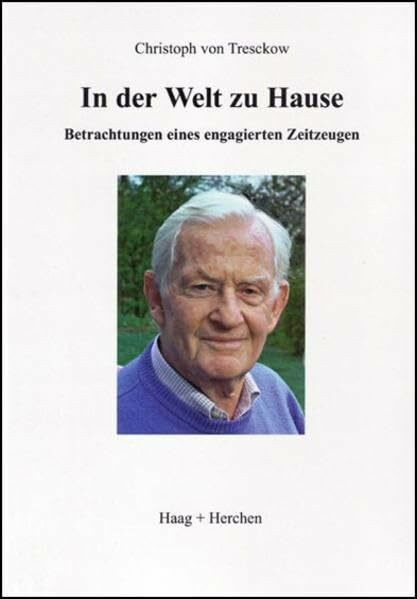 Christoph von Tresckow

In der Welt zu Hause

Betrachtungen eines engagierten Zeitzeugen

Haag + Herchen